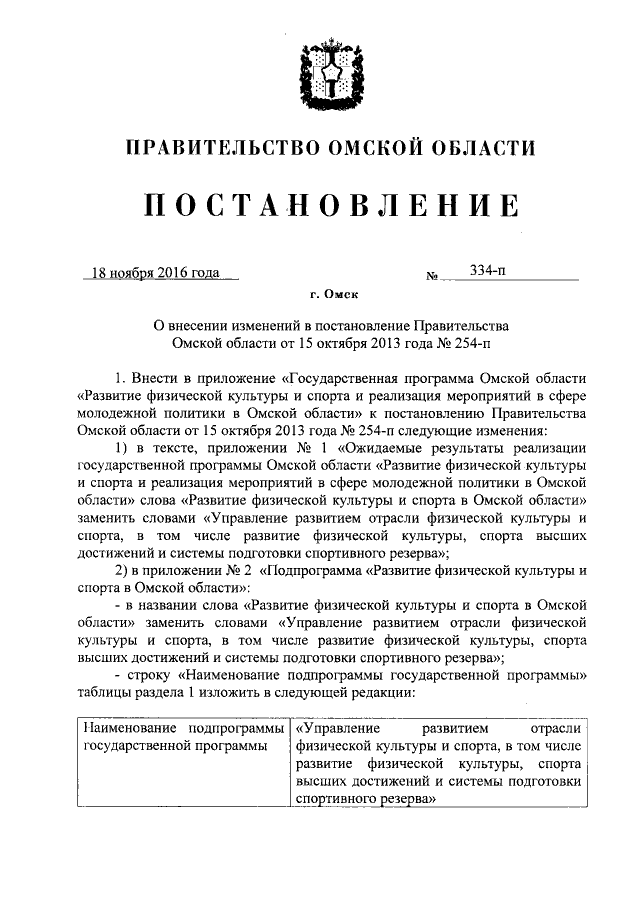 ПРАВИТЕЛЬСТВО ОМСКОЙ ОБЛАСТИ

ПОСТАНОВЛЕНИЕ

18 ноября 2016 года № 334-п

г. Омск

О внесении изменений в постановление Правительства Омской области от 15 октября 2013 года № 254-п

1. Внести в приложение «Государственная программа Омской области «Развитие физической культуры и спорта и реализация мероприятий в сфере молодежной политики в Омской области» к постановлению Правительства Омской области от 15 октября 2013 года № 254-п следующие изменения:

1) в тексте, приложении № 1 «Ожидаемые результаты реализации государственной программы Омской области «Развитие физической культуры и спорта и реализация мероприятий в сфере молодежной политики в Омской области» слова «Развитие физической культуры и спорта в Омской области» заменить словами «Управление развитием отрасли физической культуры и спорта, в том числе развитие физической культуры, спорта высших достижений и системы подготовки спортивного резерва»;

2) в приложении № 2 «Подпрограмма «Развитие физической культуры и спорта в Омской области»:

- в названии слова «Развитие физической культуры и спорта в Омской области» заменить словами «Управление развитием отрасли физической культуры и спорта, в том числе развитие физической культуры, спорта высших достижений и системы подготовки спортивного резерва»;

- строку «Наименование подпрограммы государственной программы» таблицы раздела 1 изложить в следующей редакции:

| Наименование подпрограммы государственной программы | «Управление развитием отрасли физической культуры и спорта, в том числе развитие физической культуры, спорта высших достижений и системы подготовки спортивного резерва» |
|---|---|